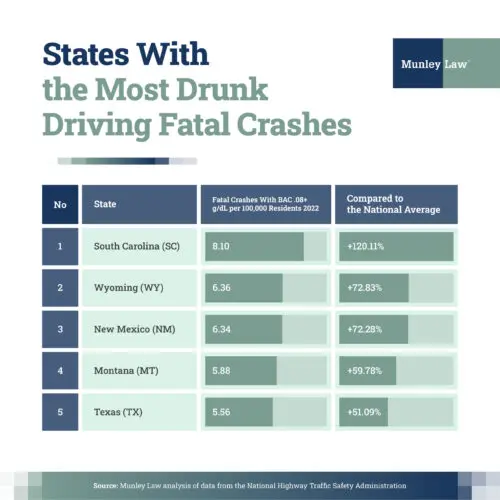 States With
the Most Drunk
Driving Fatal Crashes

Munley Law

| No | State | Fatal Crashes With BAC .08+ g/dL per 100,000 Residents 2022 | Compared to the National Average |
|---|---|---|---|
| 1 | South Carolina (SC) | 8.10 | +120.11% |
| 2 | Wyoming (WY) | 6.36 | +72.83% |
| 3 | New Mexico (NM) | 6.34 | +72.28% |
| 4 | Montana (MT) | 5.88 | +59.78% |
| 5 | Texas (TX) | 5.56 | +51.09% |

Source: Munley Law analysis of data from the National Highway Traffic Safety Administration